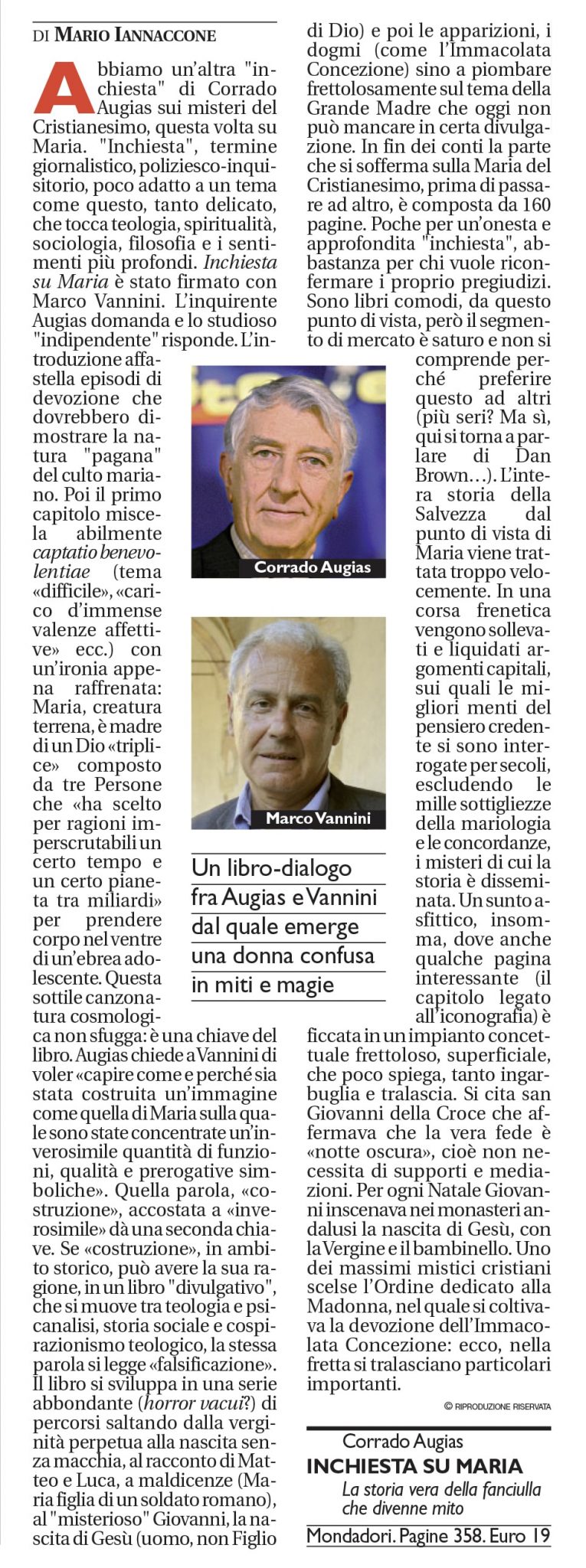 DI MARIO IANNACCONE

Abbiamo un'altra "inchiesta" di Corrado Augias sui misteri del Cristianesimo, questa volta su Maria. "Inchiesta", termine giornalistico, poliziesco-inquisitorio, poco adatto a un tema come questo, tanto delicato, che tocca teologia, spiritualità, sociologia, filosofia e i sentimenti più profondi. Inchiesta su Maria è stato firmato con Marco Vannini. L'inquirente Augias domanda e lo studioso "indipendente" risponde. L'introduzione affastella episodi di devozione che dovrebbero dimostrare la natura "pagana" del culto mariano. Poi il primo capitolo miscela abilmente captatio benevolentiae (tema «difficile», «carico d'immense valenze affettive» ecc.) con un'ironia appena raffrenata: Maria, creatura terrena, è madre di un Dio «triplice» composto da tre Persone che «ha scelto per ragioni imperscrutabili un certo tempo e un certo pianeta tra miliardi» per prendere corpo nel ventre di un'ebrea adolescente. Questa sottile canzonatura cosmologica non sfugga: è una chiave del libro. Augias chiede a Vannini di voler «capire come e perché sia stata costruita un'immagine come quella di Maria sulla quale sono state concentrate un'inverosimile quantità di funzioni, qualità e prerogative simboliche». Quella parola, «costruzione», accostata a «inverosimile» dà una seconda chiave. Se «costruzione», in ambito storico, può avere la sua ragione, in un libro "divulgativo", che si muove tra teologia e psicanalisi, storia sociale e cospirazionismo teologico, la stessa parola si legge «falsificazione». Il libro si sviluppa in una serie abbondante (horror vacui?) di percorsi saltando dalla verginità perpetua alla nascita senza macchia, al racconto di Matteo e Luca, a maldicenze (Maria figlia di un soldato romano), al "misterioso" Giovanni, la nascita di Gesù (uomo, non Figlio di Dio) e poi le apparizioni, i dogmi (come l'Immacolata Concezione) sino a piombare frettolosamente sul tema della Grande Madre che oggi non può mancare in certa divulgazione. In fin dei conti la parte che si sofferma sulla Maria del Cristianesimo, prima di passare ad altro, è composta da 160 pagine. Poche per un'onesta e approfondita "inchiesta", abbastanza per chi vuole riconfermare i proprio pregiudizi. Sono libri comodi, da questo punto di vista, però il segmento di mercato è saturo e non si comprende perché preferire questo ad altri (più seri? Ma sì, qui si torna a parlare di Dan Brown…). L'intera storia della Salvezza dal punto di vista di Maria viene trattata troppo velocemente. In una corsa frenetica vengono sollevati e liquidati argomenti capitali, sui quali le migliori menti del pensiero credente si sono interrogate per secoli, escludendo le mille sottigliezze della mariologia e le concordanze, i misteri di cui la storia è disseminata. Un sunto asfittico, insomma, dove anche qualche pagina interessante (il capitolo legato all'iconografia) è ficcata in un impianto concettuale frettoloso, superficiale, che poco spiega, tanto ingarbuglia e tralascia. Si cita san Giovanni della Croce che affermava che la vera fede è «notte oscura», cioè non necessita di supporti e mediazioni. Per ogni Natale Giovanni inscenava nei monasteri andalusi la nascita di Gesù, con la Vergine e il bambinello. Uno dei massimi mistici cristiani scelse l'Ordine dedicato alla Madonna, nel quale si coltivava la devozione dell'Immacolata Concezione: ecco, nella fretta si tralasciano particolari importanti.

© RIPRODUZIONE RISERVATA

Corrado Augias

Marco Vannini

Un libro-dialogo fra Augias e Vannini dal quale emerge una donna confusa in miti e magie

Corrado Augias
INCHIESTA SU MARIA
La storia vera della fanciulla che divenne mito
Mondadori. Pagine 358. Euro 19